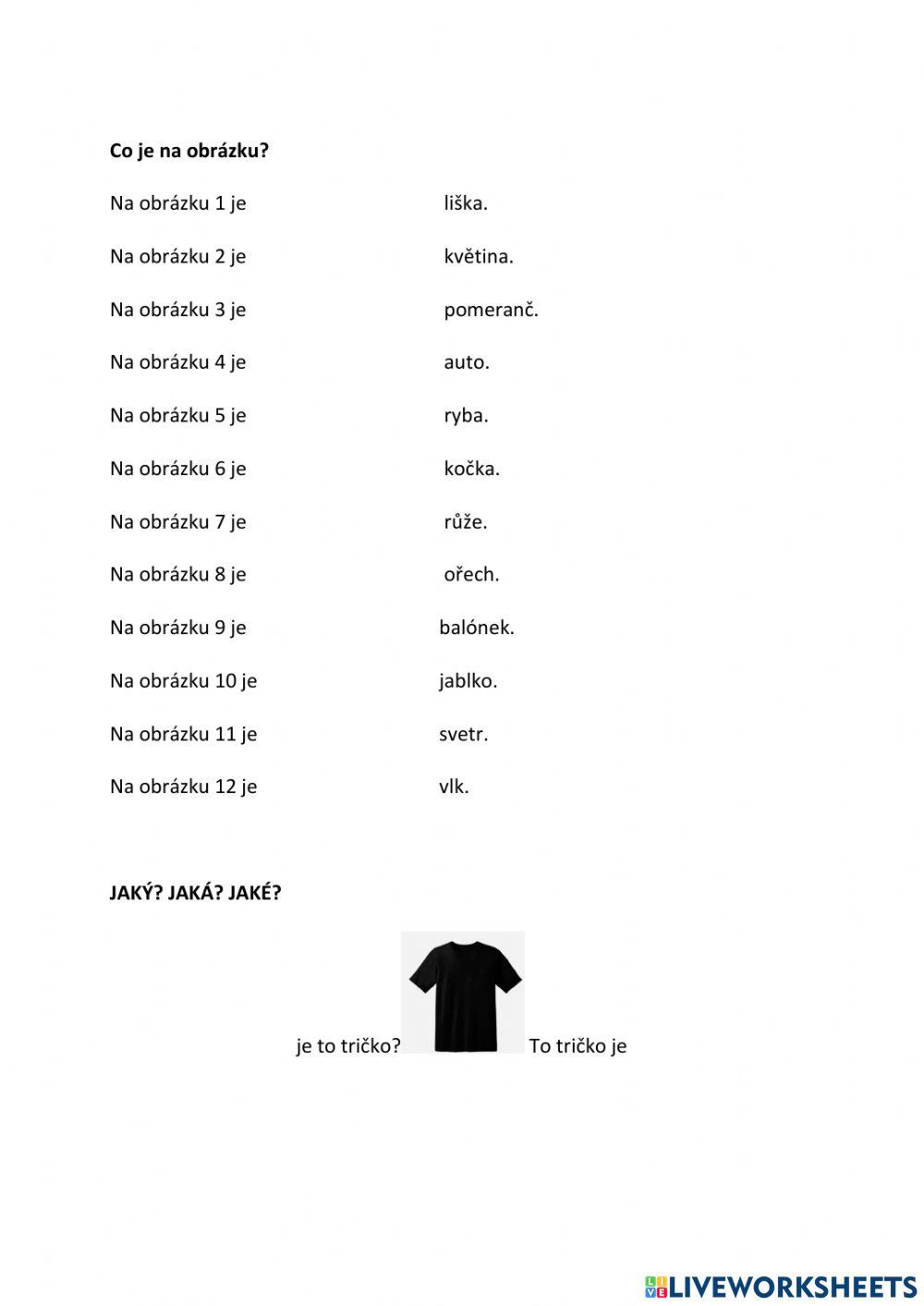 Co je na obrázku?

Na obrázku 1 je liška.

Na obrázku 2 je květina.

Na obrázku 3 je pomeranč.

Na obrázku 4 je auto.

Na obrázku 5 je ryba.

Na obrázku 6 je kočka.

Na obrázku 7 je růže.

Na obrázku 8 je ořech.

Na obrázku 9 je balónek.

Na obrázku 10 je jablko.

Na obrázku 11 je svetr.

Na obrázku 12 je vlk.

JAKÝ? JAKÁ? JAKÉ?

je to tričko? To tričko je

LIVEWORKSHEETS